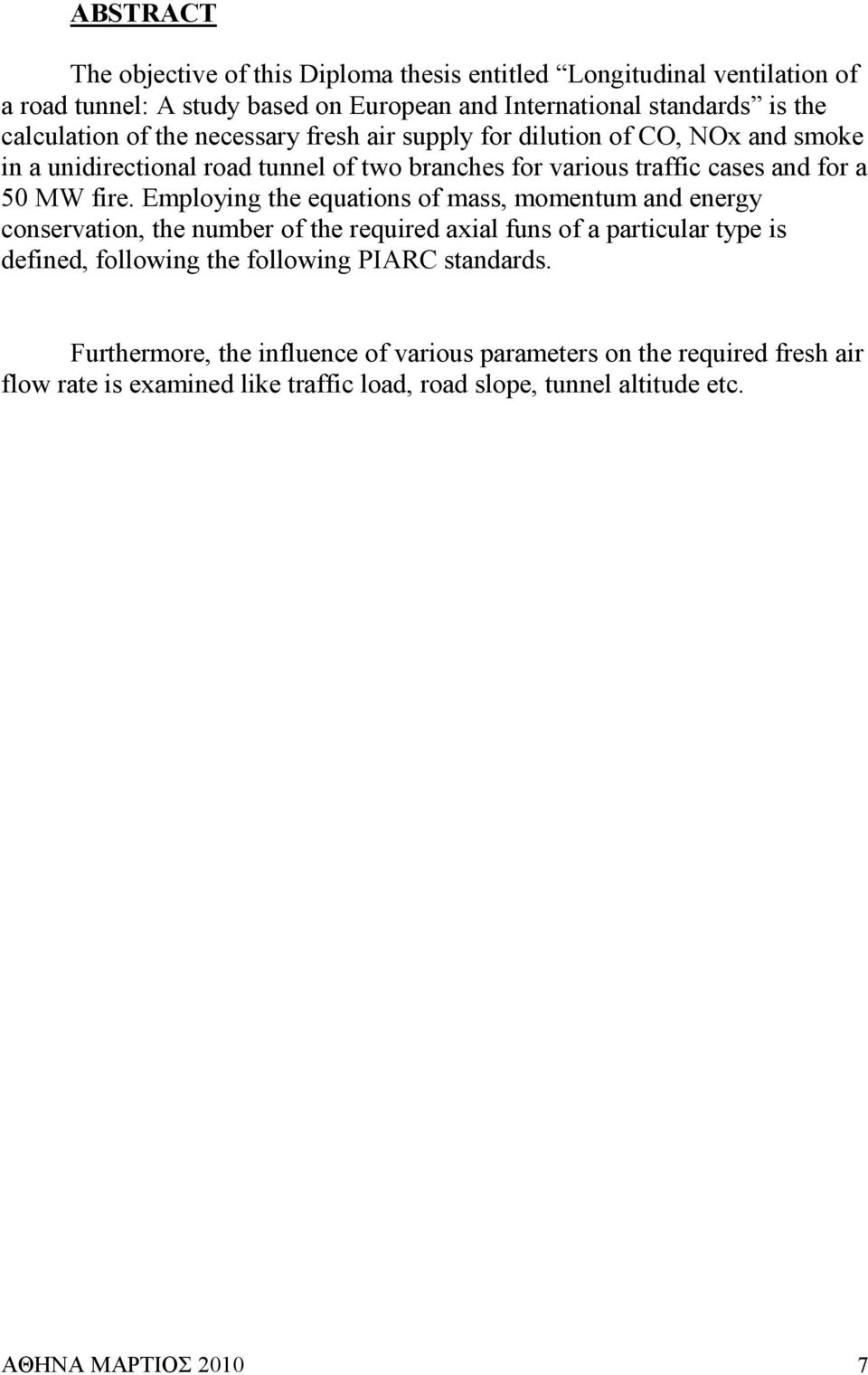 ABSTRACT

The objective of this Diploma thesis entitled “Longitudinal ventilation of a road tunnel: A study based on European and International standards” is the calculation of the necessary fresh air supply for dilution of CO, NOx and smoke in a unidirectional road tunnel of two branches for various traffic cases and for a 50 MW fire. Employing the equations of mass, momentum and energy conservation, the number of the required axial funs of a particular type is defined, following the following PIARC standards.

Furthermore, the influence of various parameters on the required fresh air flow rate is examined like traffic load, road slope, tunnel altitude etc.

ΑΘΗΝΑ ΜΑΡΤΙΟΣ 2010 7